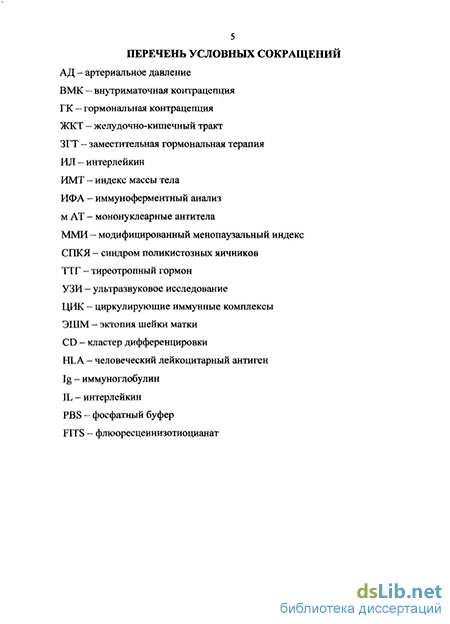 5

ПЕРЕЧЕНЬ УСЛОВНЫХ СОКРАЩЕНИЙ

АД – артериальное давление

ВМК – внутриматочная контрацепция

ГК – гормональная контрацепция

ЖКТ – желудочно-кишечный тракт

ЗГТ – заместительная гормональная терапия

ИЛ – интерлейкин

ИМТ – индекс массы тела

ИФА – иммуноферментный анализ

м АТ – мононуклеарные антитела

ММИ – модифицированный менопаузальный индекс

СПКЯ – синдром поликистозных яичников

ТТГ – тиреотропный гормон

УЗИ – ультразвуковое исследование

ЦИК – циркулирующие иммунные комплексы

ЭШМ – эктопия шейки матки

CD – кластер дифференцировки

HLA – человеческий лейкоцитарный антиген

Ig – иммуноглобулин

IL – интерлейкин

PBS – фосфатный буфер

FITS – флюоресцеинизотиоцианат

dsLib.net
библиотека диссертаций